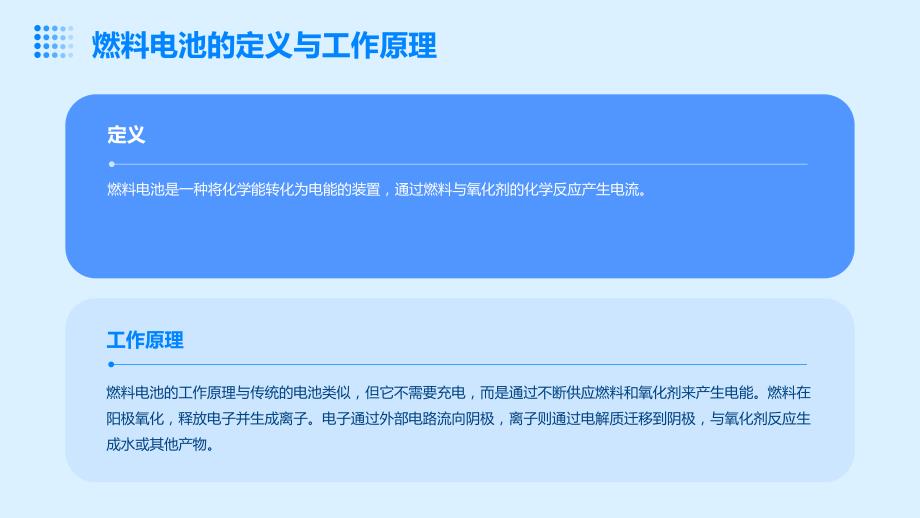 燃料电池的定义与工作原理

定义

燃料电池是一种将化学能转化为电能的装置，通过燃料与氧化剂的化学反应产生电流。

工作原理

燃料电池的工作原理与传统的电池类似，但它不需要充电，而是通过不断供应燃料和氧化剂来产生电能。燃料在阳极氧化，释放电子并生成离子。电子通过外部电路流向阴极，离子则通过电解质迁移到阴极，与氧化剂反应生成水或其他产物。